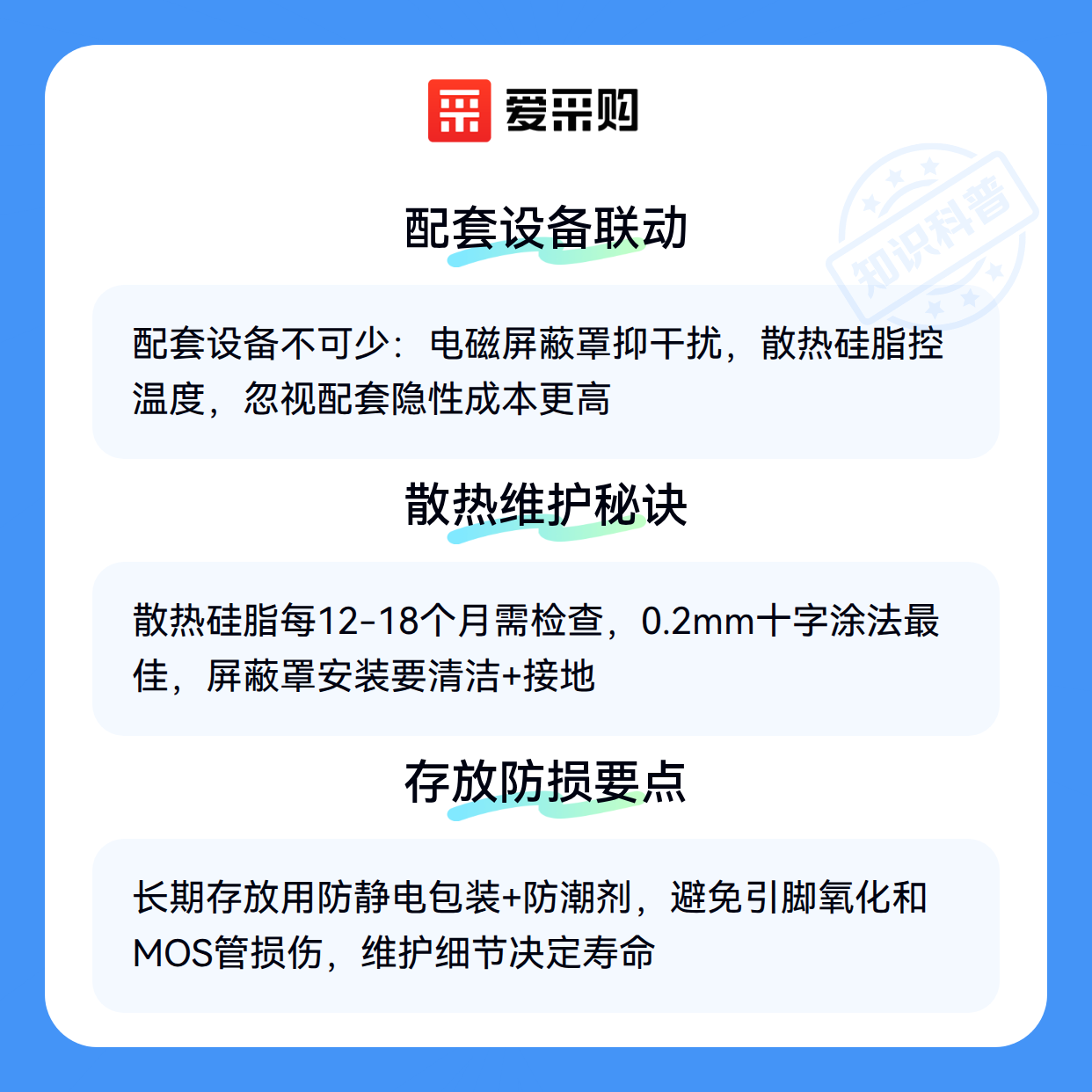 爱采购

配套设备联动

配套设备不可少：电磁屏蔽罩抑干扰，散热硅脂控温度，忽视配套隐性成本更高

散热维护秘诀

散热硅脂每12-18个月需检查，0.2mm十字涂法最佳，屏蔽罩安装要清洁+接地

存放防损要点

长期存放用防静电包装+防潮剂，避免引脚氧化和MOS管损伤，维护细节决定寿命

知识科普